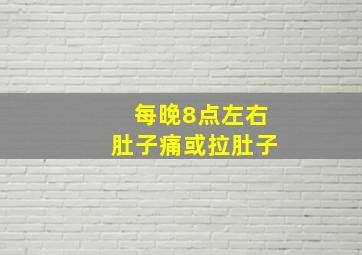 每晚8点左右
肚子痛或拉肚子